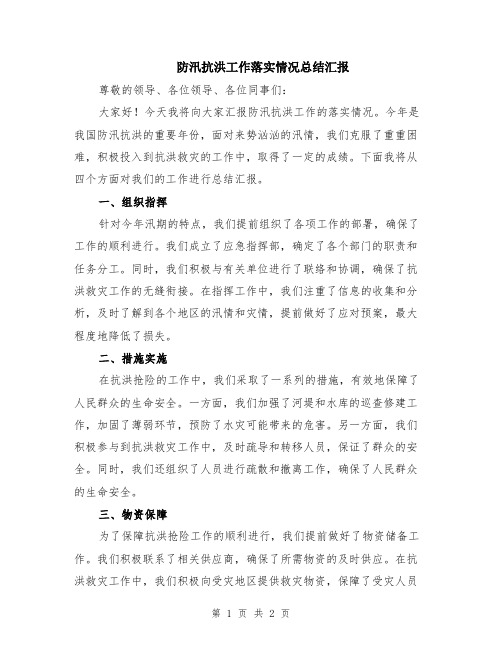 防汛抗洪工作落实情况总结汇报

尊敬的领导、各位领导、各位同事们:

大家好！今天我将向大家汇报防汛抗洪工作的落实情况。今年是我国防汛抗洪的重要年份，面对来势汹汹的汛情，我们克服了重重困难，积极投入到抗洪救灾的工作中，取得了一定的成绩。下面我将从四个方面对我们的工作进行总结汇报。

一、组织指挥

针对今年汛期的特点，我们提前组织了各项工作的部署，确保了工作的顺利进行。我们成立了应急指挥部，确定了各个部门的职责和任务分工。同时，我们积极与有关单位进行了联络和协调，确保了抗洪救灾工作的无缝衔接。在指挥工作中，我们注重了信息的收集和分析，及时了解到各个地区的汛情和灾情，提前做好了应对预案，最大程度地降低了损失。

二、措施实施

在抗洪抢险的工作中，我们采取了一系列的措施，有效地保障了人民群众的生命安全。一方面，我们加强了河堤和水库的巡查修建工作，加固了薄弱环节，预防了水灾可能带来的危害。另一方面，我们积极参与到抗洪救灾工作中，及时疏导和转移人员，保证了群众的安全。同时，我们还组织了人员进行疏散和撤离工作，确保了人民群众的生命安全。

三、物资保障

为了保障抗洪抢险工作的顺利进行，我们提前做好了物资储备工作。我们积极联系了相关供应商，确保了所需物资的及时供应。在抗洪救灾工作中，我们积极向受灾地区提供救灾物资，保障了受灾人员

第 1 页 共 2 页